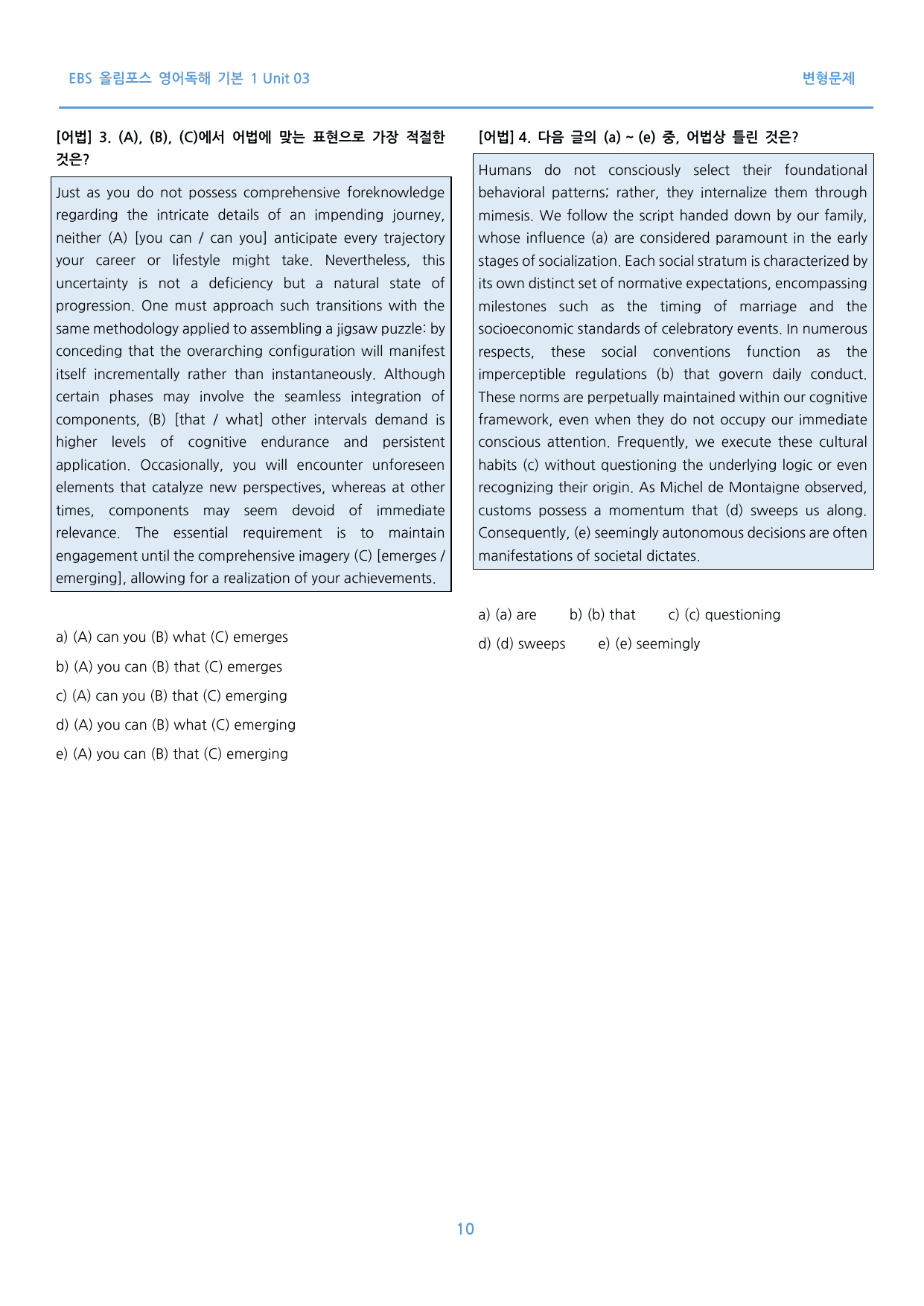 EBS 올림포스 영어독해 기본 1 Unit 03

변형문제

[어법] 3. (A), (B), (C)에서 어법에 맞는 표현으로 가장 적절한 것은?

Just as you do not possess comprehensive foreknowledge regarding the intricate details of an impending journey, neither (A) [you can / can you] anticipate every trajectory your career or lifestyle might take. Nevertheless, this uncertainty is not a deficiency but a natural state of progression. One must approach such transitions with the same methodology applied to assembling a jigsaw puzzle: by conceding that the overarching configuration will manifest itself incrementally rather than instantaneously. Although certain phases may involve the seamless integration of components, (B) [that / what] other intervals demand is higher levels of cognitive endurance and persistent application. Occasionally, you will encounter unforeseen elements that catalyze new perspectives, whereas at other times, components may seem devoid of immediate relevance. The essential requirement is to maintain engagement until the comprehensive imagery (C) [emerges / emerging], allowing for a realization of your achievements.

a) (A) can you (B) what (C) emerges

b) (A) you can (B) that (C) emerges

c) (A) can you (B) that (C) emerging

d) (A) you can (B) what (C) emerging

e) (A) you can (B) that (C) emerging

[어법] 4. 다음 글의 (a) ~ (e) 중, 어법상 틀린 것은?

Humans do not consciously select their foundational behavioral patterns; rather, they internalize them through mimesis. We follow the script handed down by our family, whose influence (a) are considered paramount in the early stages of socialization. Each social stratum is characterized by its own distinct set of normative expectations, encompassing milestones such as the timing of marriage and the socioeconomic standards of celebratory events. In numerous respects, these social conventions function as the imperceptible regulations (b) that govern daily conduct. These norms are perpetually maintained within our cognitive framework, even when they do not occupy our immediate conscious attention. Frequently, we execute these cultural habits (c) without questioning the underlying logic or even recognizing their origin. As Michel de Montaigne observed, customs possess a momentum that (d) sweeps us along. Consequently, (e) seemingly autonomous decisions are often manifestations of societal dictates.

a) (a) are b) (b) that c) (c) questioning

d) (d) sweeps e) (e) seemingly

10